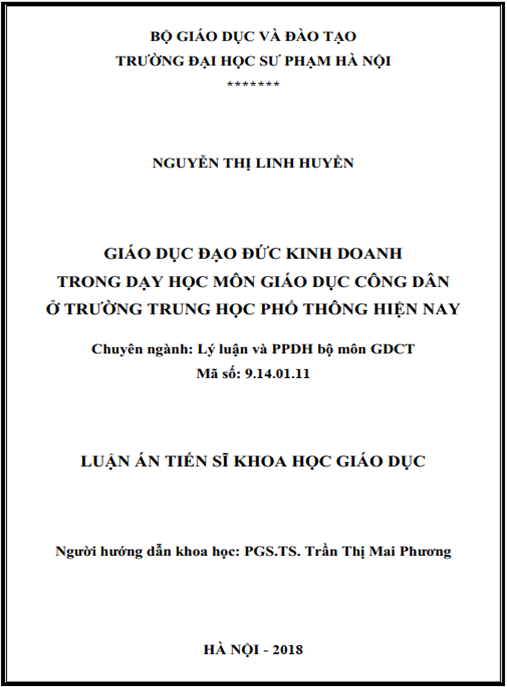 BỘ GIÁO DỤC VÀ ĐÀO TẠO
TRƯỜNG ĐẠI HỌC SƯ PHẠM HÀ NỘI
*******

NGUYỄN THỊ LINH HUYỀN

GIÁO DỤC ĐẠO ĐỨC KINH DOANH
TRONG DẠY HỌC MÔN GIÁO DỤC CÔNG DÂN
Ở TRƯỜNG TRUNG HỌC PHỔ THÔNG HIỆN NAY

Chuyên ngành: Lý luận và PPDH bộ môn GDCT
Mã số: 9.14.01.11

LUẬN ÁN TIẾN SĨ KHOA HỌC GIÁO DỤC

Người hướng dẫn khoa học: PGS.TS. Trần Thị Mai Phương

HÀ NỘI - 2018